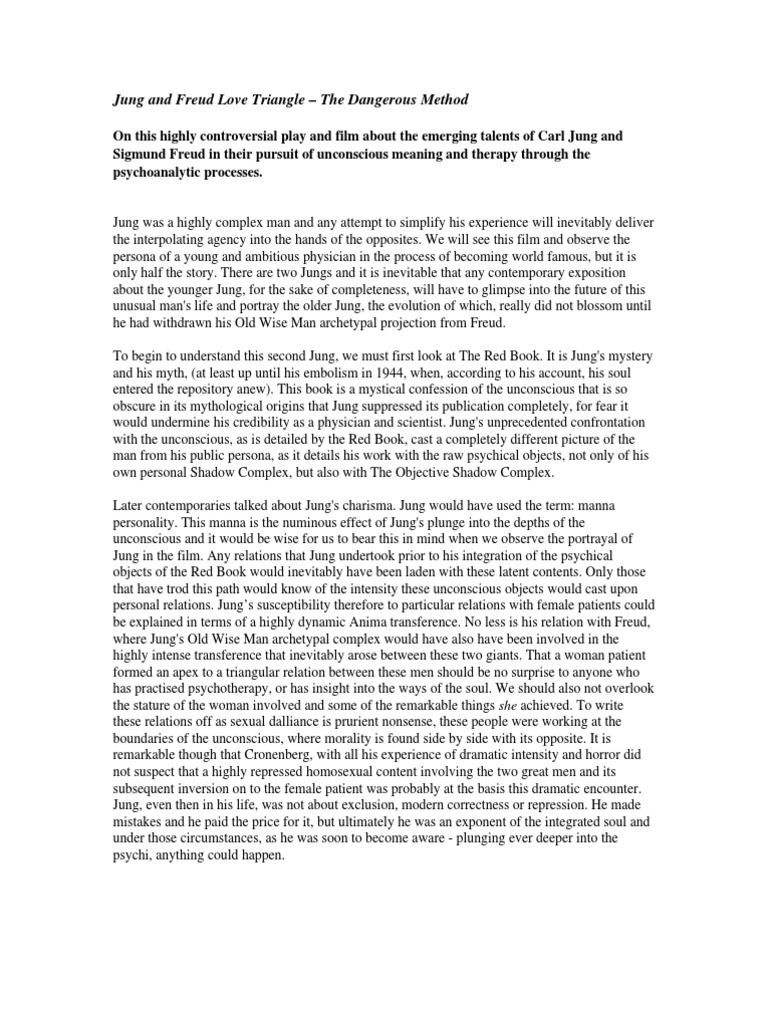 Jung and Freud Love Triangle – The Dangerous Method

On this highly controversial play and film about the emerging talents of Carl Jung and Sigmund Freud in their pursuit of unconscious meaning and therapy through the psychoanalytic processes.

Jung was a highly complex man and any attempt to simplify his experience will inevitably deliver the interpolating agency into the hands of the opposites. We will see this film and observe the persona of a young and ambitious physician in the process of becoming world famous, but it is only half the story. There are two Jungs and it is inevitable that any contemporary exposition about the younger Jung, for the sake of completeness, will have to glimpse into the future of this unusual man's life and portray the older Jung, the evolution of which, really did not blossom until he had withdrawn his Old Wise Man archetypal projection from Freud.

To begin to understand this second Jung, we must first look at The Red Book. It is Jung's mystery and his myth, (at least up until his embolism in 1944, when, according to his account, his soul entered the repository anew). This book is a mystical confession of the unconscious that is so obscure in its mythological origins that Jung suppressed its publication completely, for fear it would undermine his credibility as a physician and scientist. Jung's unprecedented confrontation with the unconscious, as is detailed by the Red Book, cast a completely different picture of the man from his public persona, as it details his work with the raw psychical objects, not only of his own personal Shadow Complex, but also with The Objective Shadow Complex.

Later contemporaries talked about Jung's charisma. Jung would have used the term: manna personality. This manna is the numinous effect of Jung's plunge into the depths of the unconscious and it would be wise for us to bear this in mind when we observe the portrayal of Jung in the film. Any relations that Jung undertook prior to his integration of the psychical objects of the Red Book would inevitably have been laden with these latent contents. Only those that have trod this path would know of the intensity these unconscious objects would cast upon personal relations. Jung's susceptibility therefore to particular relations with female patients could be explained in terms of a highly dynamic Anima transference. No less is his relation with Freud, where Jung's Old Wise Man archetypal complex would have also have been involved in the highly intense transference that inevitably arose between these two giants. That a woman patient formed an apex to a triangular relation between these men should be no surprise to anyone who has practised psychotherapy, or has insight into the ways of the soul. We should also not overlook the stature of the woman involved and some of the remarkable things she achieved. To write these relations off as sexual dalliance is prurient nonsense, these people were working at the boundaries of the unconscious, where morality is found side by side with its opposite. It is remarkable though that Cronenberg, with all his experience of dramatic intensity and horror did not suspect that a highly repressed homosexual content involving the two great men and its subsequent inversion on to the female patient was probably at the basis this dramatic encounter. Jung, even then in his life, was not about exclusion, modern correctness or repression. He made mistakes and he paid the price for it, but ultimately he was an exponent of the integrated soul and under those circumstances, as he was soon to become aware - plunging ever deeper into the psychi, anything could happen.